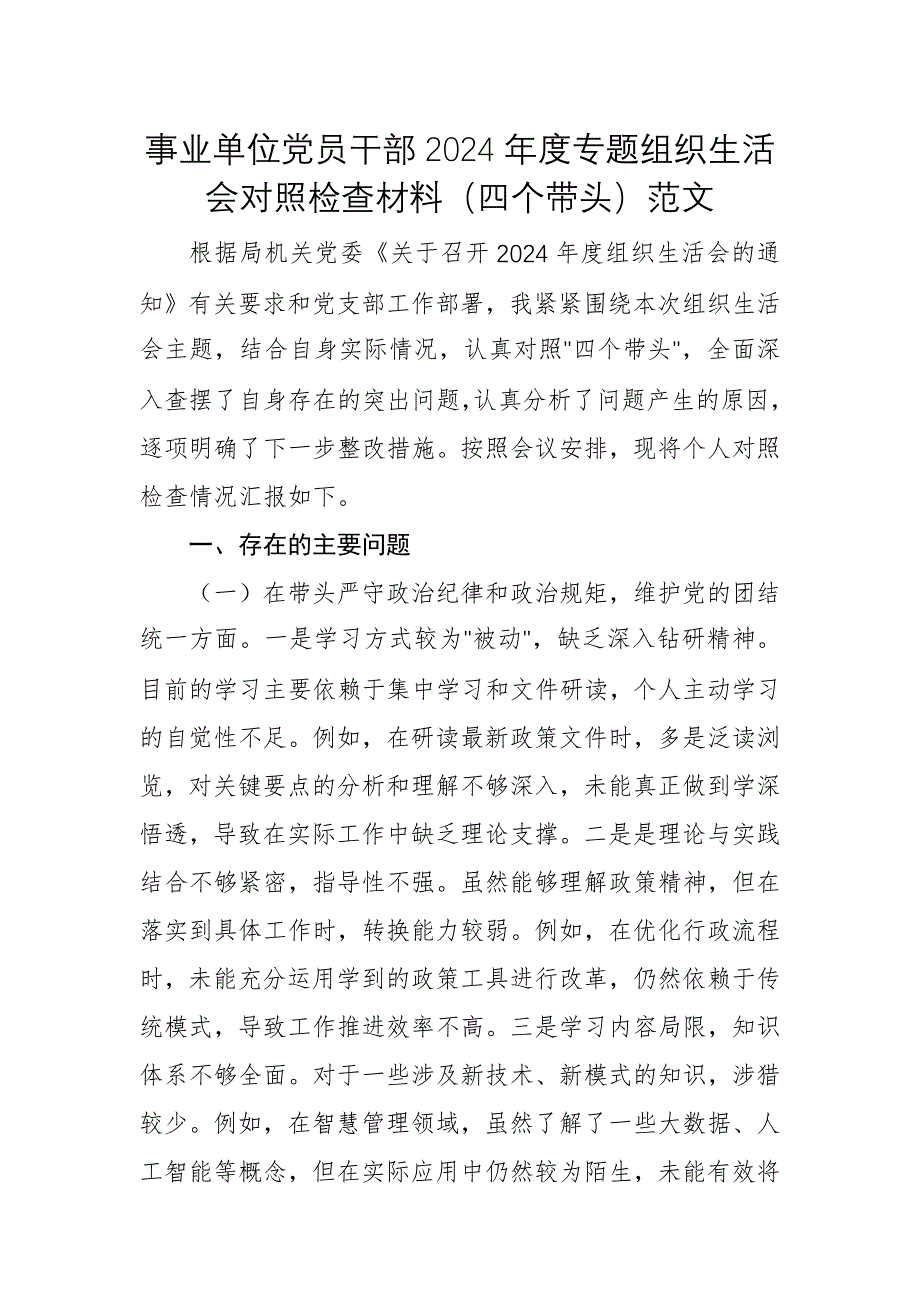 事业单位党员干部2024年度专题组织生活会对照检查材料（四个带头）范文

根据局机关党委《关于召开2024年度组织生活会的通知》有关要求和党支部工作部署，我紧紧围绕本次组织生活会主题，结合自身实际情况，认真对照"四个带头"，全面深入查摆了自身存在的突出问题，认真分析了问题产生的原因，逐项明确了下一步整改措施。按照会议安排，现将个人对照检查情况汇报如下。

一、存在的主要问题

（一）在带头严守政治纪律和政治规矩，维护党的团结统一方面。一是学习方式较为"被动"，缺乏深入钻研精神。目前的学习主要依赖于集中学习和文件研读，个人主动学习的自觉性不足。例如，在研读最新政策文件时，多是泛读浏览，对关键要点的分析和理解不够深入，未能真正做到学深悟透，导致在实际工作中缺乏理论支撑。二是是理论与实践结合不够紧密，指导性不强。虽然能够理解政策精神，但在落实到具体工作时，转换能力较弱。例如，在优化行政流程时，未能充分运用学到的政策工具进行改革，仍然依赖于传统模式，导致工作推进效率不高。三是学习内容局限，知识体系不够全面。对于一些涉及新技术、新模式的知识，涉猎较少。例如，在智慧管理领域，虽然了解了一些大数据、人工智能等概念，但在实际应用中仍然较为陌生，未能有效将